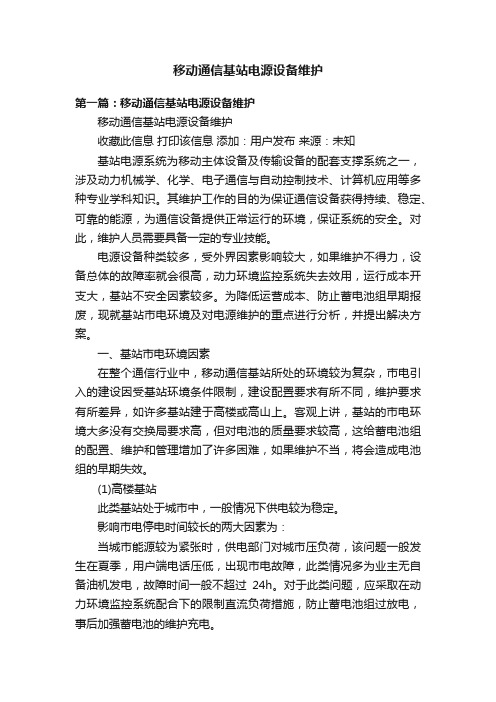 移动通信基站电源设备维护

第一篇：移动通信基站电源设备维护

移动通信基站电源设备维护

收藏此信息 打印该信息 添加：用户发布 来源：未知

基站电源系统为移动主体设备及传输设备的配套支撑系统之一，涉及动力机械学、化学、电子通信与自动控制技术、计算机应用等多种专业学科知识。其维护工作的目的为保证通信设备获得持续、稳定、可靠的能源，为通信设备提供正常运行的环境，保证系统的安全。对此，维护人员需要具备一定的专业技能。

电源设备种类较多，受外界因素影响较大，如果维护不得力，设备总体的故障率就会很高，动力环境监控系统失去效用，运行成本开支大，基站不安全因素较多。为降低运营成本、防止蓄电池组早期报废，现就基站市电环境及对电源维护的重点进行分析，并提出解决方案。

一、基站市电环境因素

在整个通信行业中，移动通信基站所处的环境较为复杂，市电引入的建设因受基站环境条件限制，建设配置要求有所不同，维护要求有所差异，如许多基站建于高楼或高山上。客观上讲，基站的市电环境大多没有交换局要求高，但对电池的质量要求较高，这给蓄电池组的配置、维护和管理增加了许多困难，如果维护不当，将会造成电池组的早期失效。

(1)高楼基站

此类基站处于城市中，一般情况下供电较为稳定。

影响市电停电时间较长的两大因素为：

当城市能源较为紧张时，供电部门对城市压负荷，该问题一般发生在夏季，用户端电话压低，出现市电故障，此类情况多为业主无自备油机发电，故障时间一般不超过 24h。对于此类问题，应采取在动力环境监控系统配合下的限制直流负荷措施，防止蓄电池组过放电，事后加强蓄电池的维护充电。